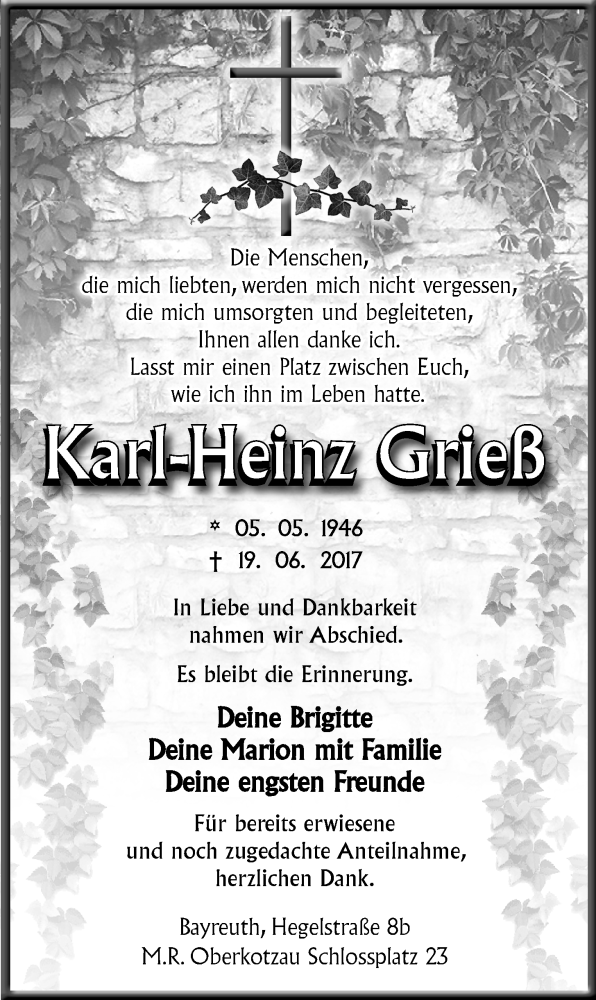 Die Menschen,
die mich liebten, werden mich nicht vergessen,
die mich umsorgten und begleiteten,
Ihnen allen danke ich.
Lasst mir einen Platz zwischen Euch,
wie ich ihn im Leben hatte.

Karl-Heinz Grieß

* 05. 05. 1946
† 19. 06. 2017

In Liebe und Dankbarkeit
nahmen wir Abschied.

Es bleibt die Erinnerung.

Deine Brigitte
Deine Marion mit Familie
Deine engsten Freunde

Für bereits erwiesene
und noch zugedachte Anteilnahme,
herzlichen Dank.

Bayreuth, Hegelstraße 8b
M.R. Oberkotzau Schlossplatz 23